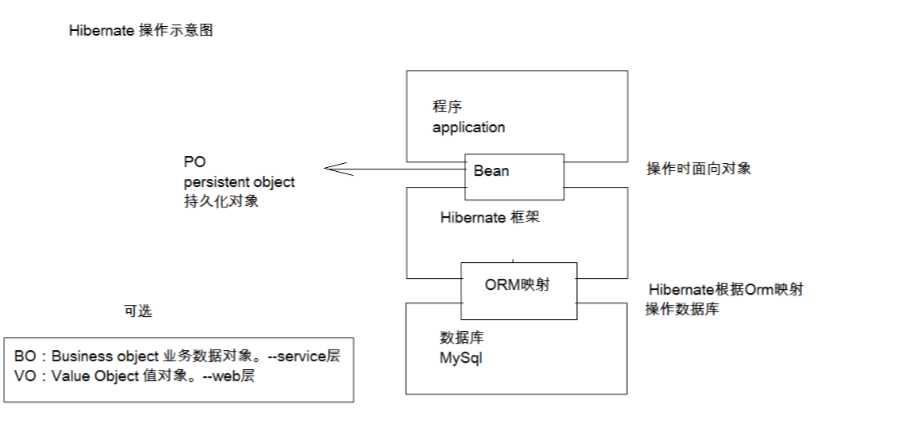 Hibernate 操作示意图

程序
application

PO
persistent object
持久化对象

Bean

操作时面向对象

Hibernate 框架

ORM映射

Hibernate根据Orm映射
操作数据库

可选

数据库
MySql

BO：Business object 业务数据对象。--service层
VO：Value Object 值对象。--web层